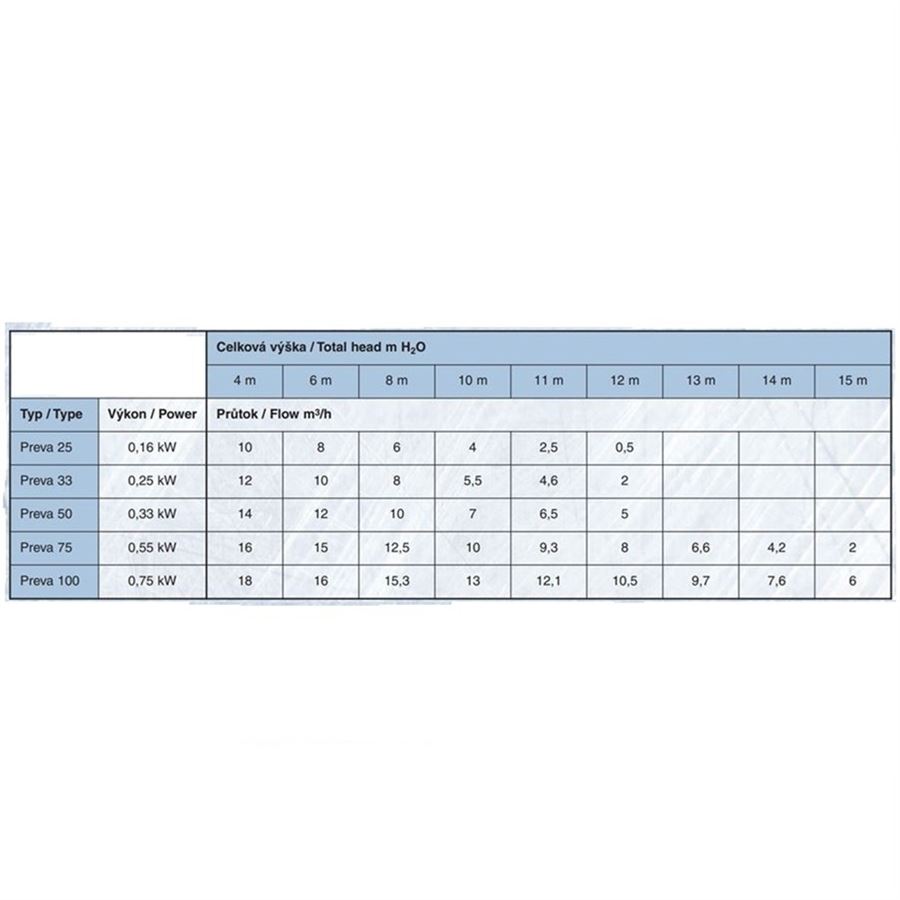 |  |  | Celková výška / Total head m $H_2O$ |  |  |  |  |  |  |  |  |
|---|---|---|---|---|---|---|---|---|---|---|
|  |  | 4 m | 6 m | 8 m | 10 m | 11 m | 12 m | 13 m | 14 m | 15 m |
| Typ / Type | Výkon / Power | Průtok / Flow $m^3/h$ |  |  |  |  |  |  |  |  |
| Preva 25 | 0,16 kW | 10 | 8 | 6 | 4 | 2,5 | 0,5 |  |  |  |
| Preva 33 | 0,25 kW | 12 | 10 | 8 | 5,5 | 4,6 | 2 |  |  |  |
| Preva 50 | 0,33 kW | 14 | 12 | 10 | 7 | 6,5 | 5 |  |  |  |
| Preva 75 | 0,55 kW | 16 | 15 | 12,5 | 10 | 9,3 | 8 | 6,6 | 4,2 | 2 |
| Preva 100 | 0,75 kW | 18 | 16 | 15,3 | 13 | 12,1 | 10,5 | 9,7 | 7,6 | 6 |